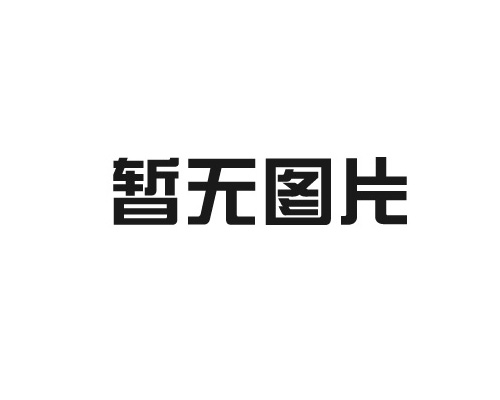 暂无图片